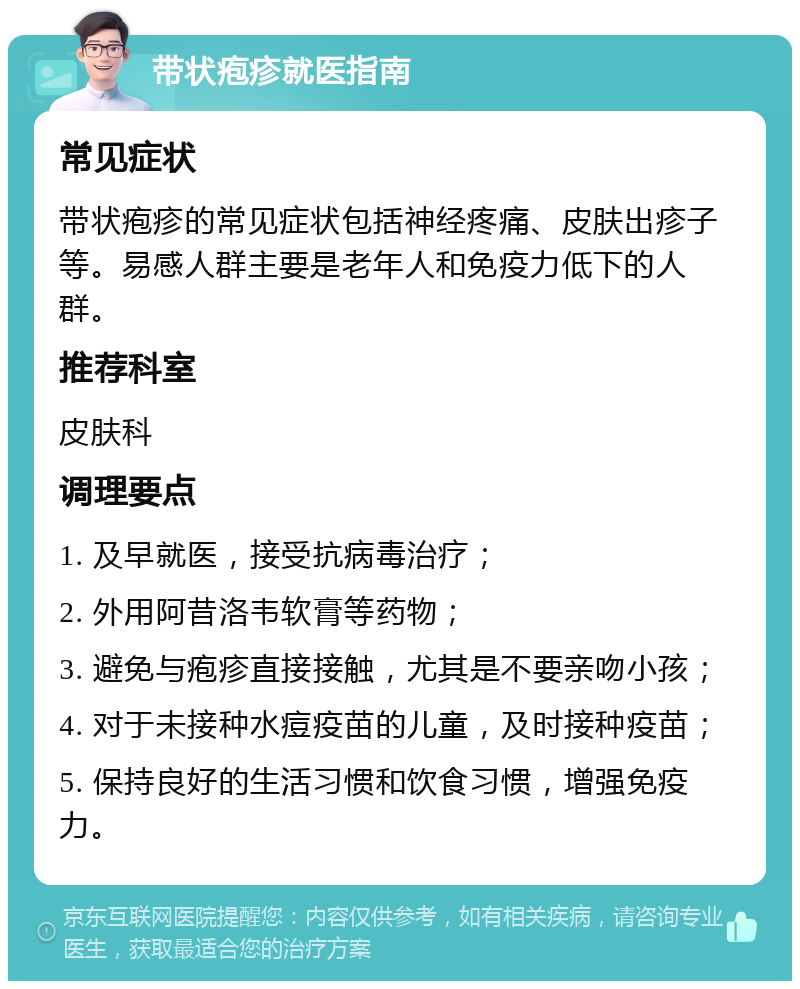 带状疱疹就医指南

常见症状

带状疱疹的常见症状包括神经疼痛、皮肤出疹子等。易感人群主要是老年人和免疫力低下的人群。

推荐科室

皮肤科

调理要点

1. 及早就医，接受抗病毒治疗；

2. 外用阿昔洛韦软膏等药物；

3. 避免与疱疹直接接触，尤其是不要亲吻小孩；

4. 对于未接种水痘疫苗的儿童，及时接种疫苗；

5. 保持良好的生活习惯和饮食习惯，增强免疫力。

京东互联网医院提醒您：内容仅供参考，如有相关疾病，请咨询专业医生，获取最适合您的治疗方案